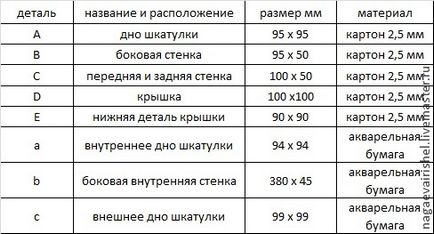 | деталь | название и расположение | размер мм | материал |
|---|---|---|---|
| A | дно шкатулки | 95 x 95 | картон 2,5 мм |
| B | боковая стенка | 95 x 50 | картон 2,5 мм |
| C | передняя и задняя стенка | 100 x 50 | картон 2,5 мм |
| D | крышка | 100 x100 | картон 2,5 мм |
| E | нижняя деталь крышки | 90 x 90 | картон 2,5 мм |
| a | внутреннее дно шкатулки | 94 x 94 | акварельная бумага |
| b | боковая внутренняя стенка | 380 x 45 | акварельная бумага |
| c | внешнее дно шкатулки | 99 x 99 | акварельная бумага |

nagaevairishel.livemaster.ru